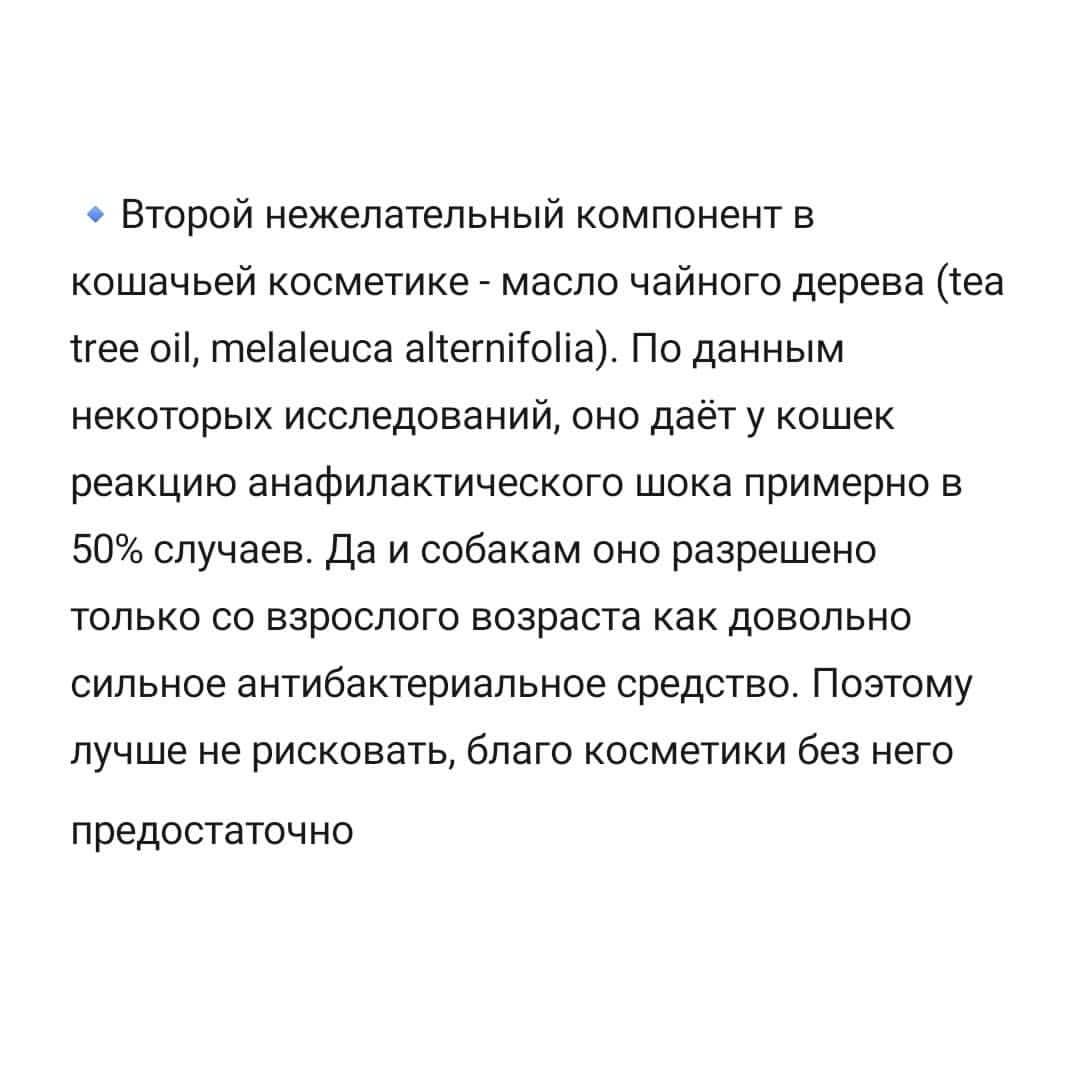 🔹 Второй нежелательный компонент в кошачьей косметике - масло чайного дерева (tea tree oil, melaleuca alternifolia). По данным некоторых исследований, оно даёт у кошек реакцию анафилактического шока примерно в 50% случаев. Да и собакам оно разрешено только со взрослого возраста как довольно сильное антибактериальное средство. Поэтому лучше не рисковать, благо косметики без него предостаточно